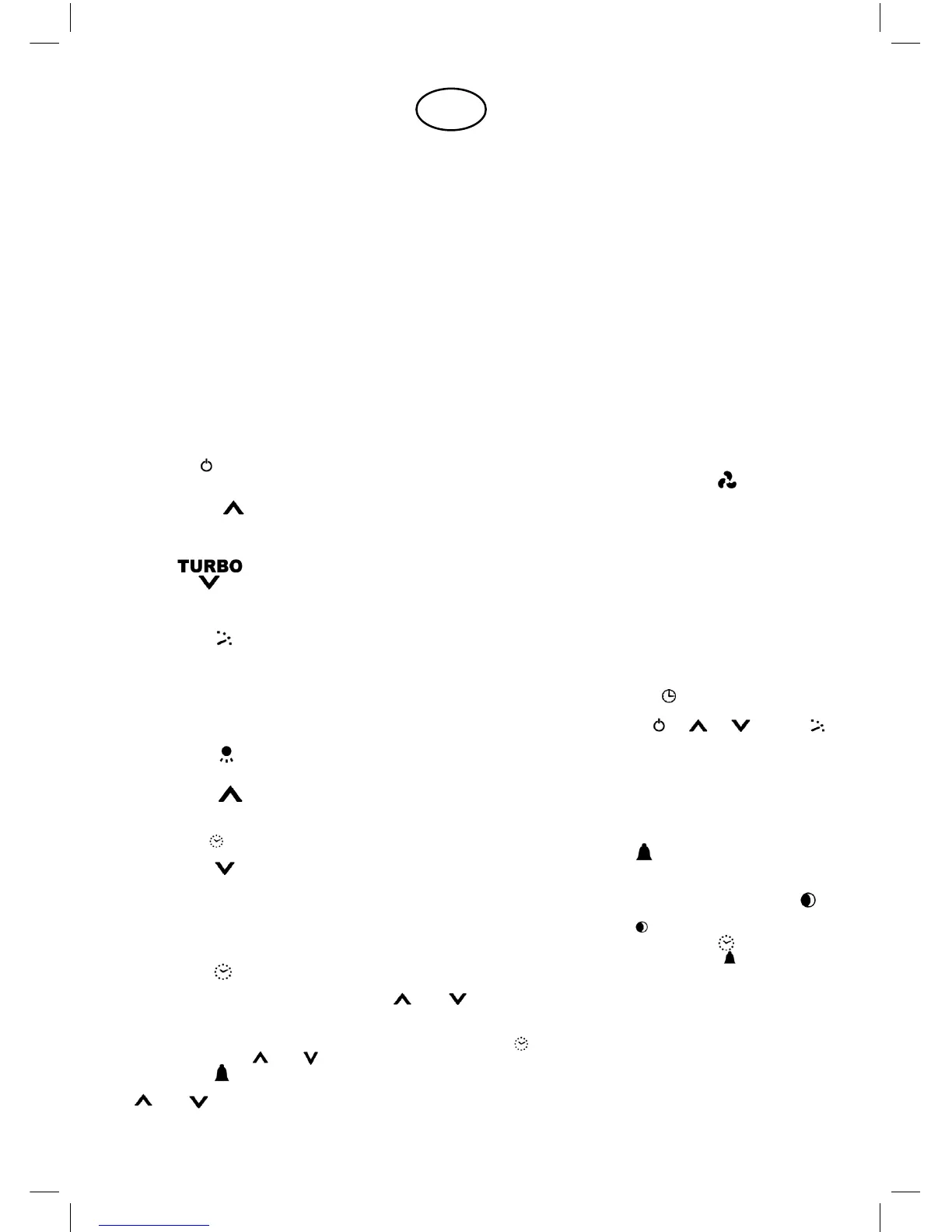 TURBO